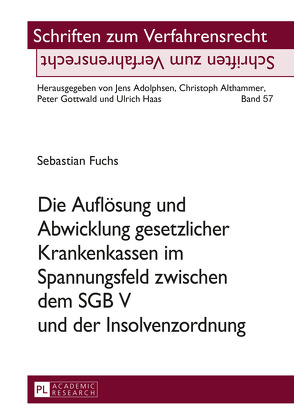 Schriften zum Verfahrensrecht

Schriften zum Verfahrensrecht

Herausgegeben von Jens Adolphsen, Christoph Althammer, Peter Gottwald und Ulrich Haas

Band 57

Sebastian Fuchs

Die Auflösung und Abwicklung gesetzlicher Krankenkassen im Spannungsfeld zwischen dem SGB V und der Insolvenzordnung

PL ACADEMIC RESEARCH